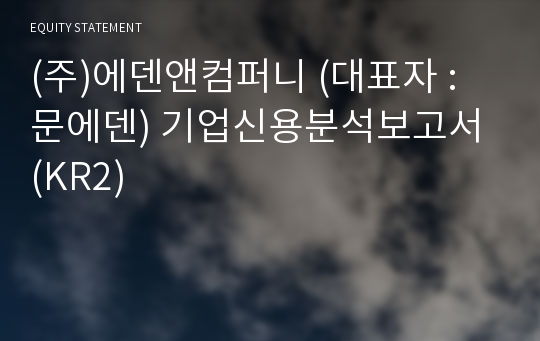 EQUITY STATEMENT

(주)에덴앤컴퍼니 (대표자 : 문에덴) 기업신용분석보고서 (KR2)